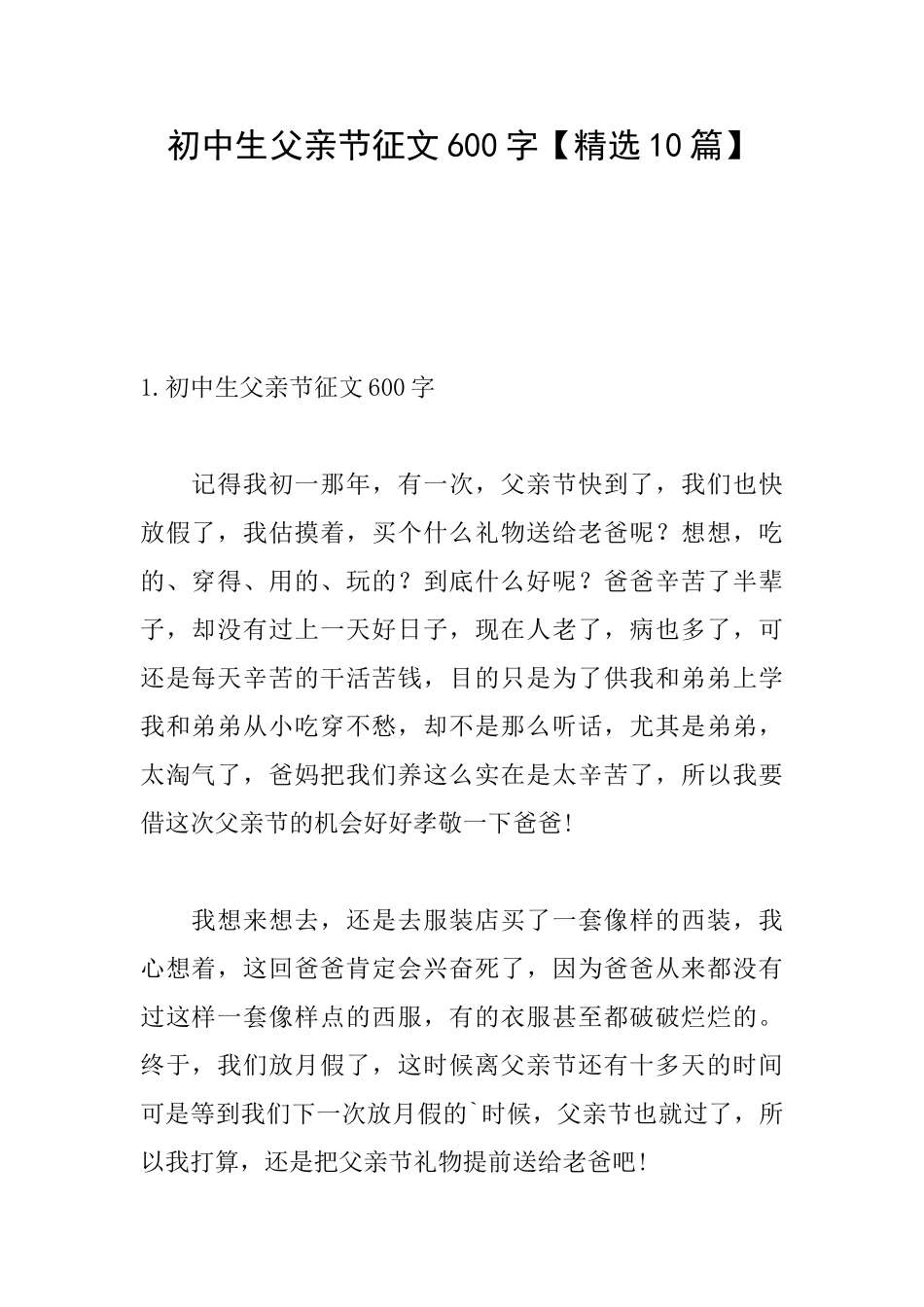 初中生父亲节征文600字【精选10篇】

1.初中生父亲节征文600字

记得我初一那年，有一次，父亲节快到了，我们也快放假了，我估摸着，买个什么礼物送给老爸呢？想想，吃的、穿得、用的、玩的？到底什么好呢？爸爸辛苦了半辈子，却没有过上一天好日子，现在人老了，病也多了，可还是每天辛苦的干活苦钱，目的只是为了供我和弟弟上学我和弟弟从小吃穿不愁，却不是那么听话，尤其是弟弟，太淘气了，爸妈把我们养这么实在是太辛苦了，所以我要借这次父亲节的机会好好孝敬一下爸爸!

我想来想去，还是去服装店买了一套像样的西装，我心想着，这回爸爸肯定会兴奋死了，因为爸爸从来都没有过这样一套像样点的西服，有的衣服甚至都破破烂烂的。终于，我们放月假了，这时候离父亲节还有十多天的时间可是等到我们下一次放月假的`时候，父亲节也就过了，所以我打算，还是把父亲节礼物提前送给老爸吧!